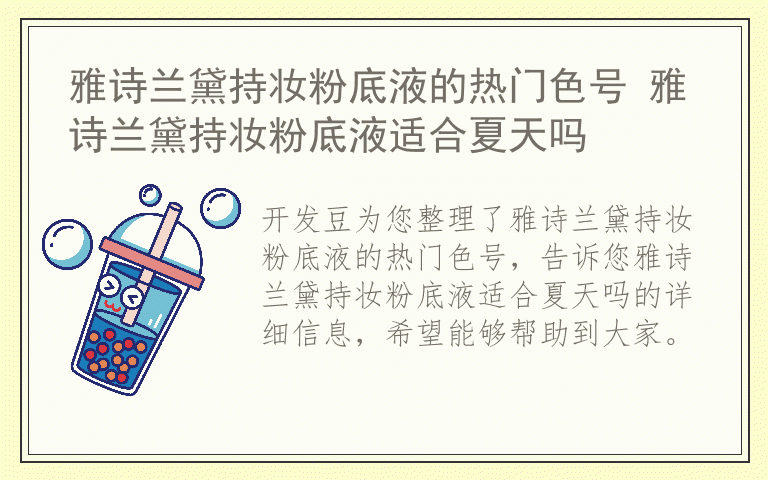 雅诗兰黛持妆粉底液的热门色号 雅诗兰黛持妆粉底液适合夏天吗

开发豆为您整理了雅诗兰黛持妆粉底液的热门色号，告诉您雅诗兰黛持妆粉底液适合夏天吗的详细信息，希望能够帮助到大家。